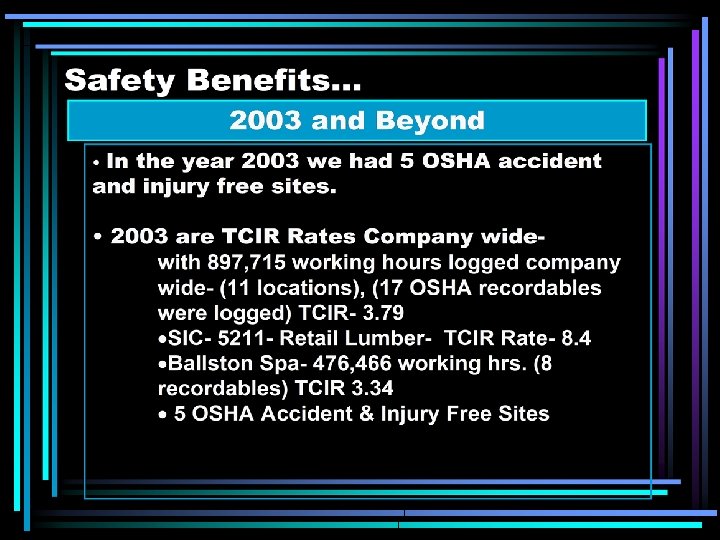 Safety Benefits…

2003 and Beyond

• In the year 2003 we had 5 OSHA accident and injury free sites.

• 2003 are TCIR Rates Company wide-
with 897,715 working hours logged company wide- (11 locations), (17 OSHA recordables were logged) TCIR- 3.79
•SIC- 5211- Retail Lumber- TCIR Rate- 8.4
•Ballston Spa- 476,466 working hrs. (8 recordables) TCIR 3.34
• 5 OSHA Accident & Injury Free Sites